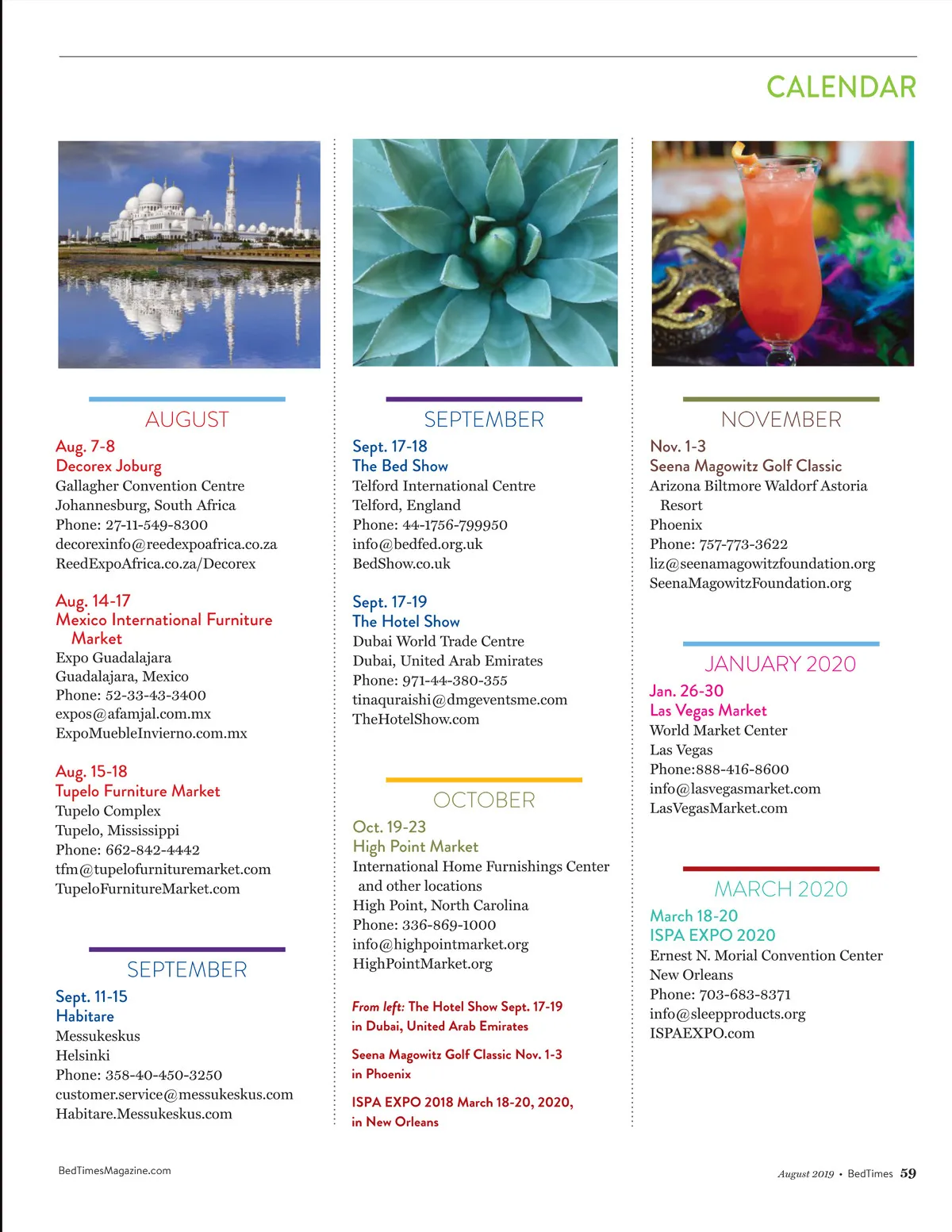 CALENDAR

AUGUST

Aug. 7-8
Decorex Joburg
Gallagher Convention Centre
Johannesburg, South Africa
Phone: 27-11-549-8300
decorexinfo@reedexpoafrica.co.za
ReedExpoAfrica.co.za/Decorex

Aug. 14-17
Mexico International Furniture Market
Expo Guadalajara
Guadalajara, Mexico
Phone: 52-33-43-3400
expos@afamjal.com.mx
ExpoMuebleInvierno.com.mx

Aug. 15-18
Tupelo Furniture Market
Tupelo Complex
Tupelo, Mississippi
Phone: 662-842-4442
tfm@tupelofurnituremarket.com
TupeloFurnitureMarket.com

SEPTEMBER

Sept. 11-15
Habitare
Messukeskus
Helsinki
Phone: 358-40-450-3250
customer.service@messukeskus.com
Habitare.Messukeskus.com

SEPTEMBER

Sept. 17-18
The Bed Show
Telford International Centre
Telford, England
Phone: 44-1756-799950
info@bedfed.org.uk
BedShow.co.uk

Sept. 17-19
The Hotel Show
Dubai World Trade Centre
Dubai, United Arab Emirates
Phone: 971-44-380-355
tinaquraishi@dmgeventsme.com
TheHotelShow.com

OCTOBER

Oct. 19-23
High Point Market
International Home Furnishings Center and other locations
High Point, North Carolina
Phone: 336-869-1000
info@highpointmarket.org
HighPointMarket.org

From left: The Hotel Show Sept. 17-19 in Dubai, United Arab Emirates

Seena Magowitz Golf Classic Nov. 1-3 in Phoenix

ISPA EXPO 2018 March 18-20, 2020, in New Orleans

NOVEMBER

Nov. 1-3
Seena Magowitz Golf Classic
Arizona Biltmore Waldorf Astoria Resort
Phoenix
Phone: 757-773-3622
liz@seenamagowitzfoundation.org
SeenaMagowitzFoundation.org

JANUARY 2020

Jan. 26-30
Las Vegas Market
World Market Center
Las Vegas
Phone:888-416-8600
info@lasvegasmarket.com
LasVegasMarket.com

MARCH 2020

March 18-20
ISPA EXPO 2020
Ernest N. Morial Convention Center
New Orleans
Phone: 703-683-8371
info@sleepproducts.org
ISPAEXPO.com

BedTimesMagazine.com

August 2019 • BedTimes 59